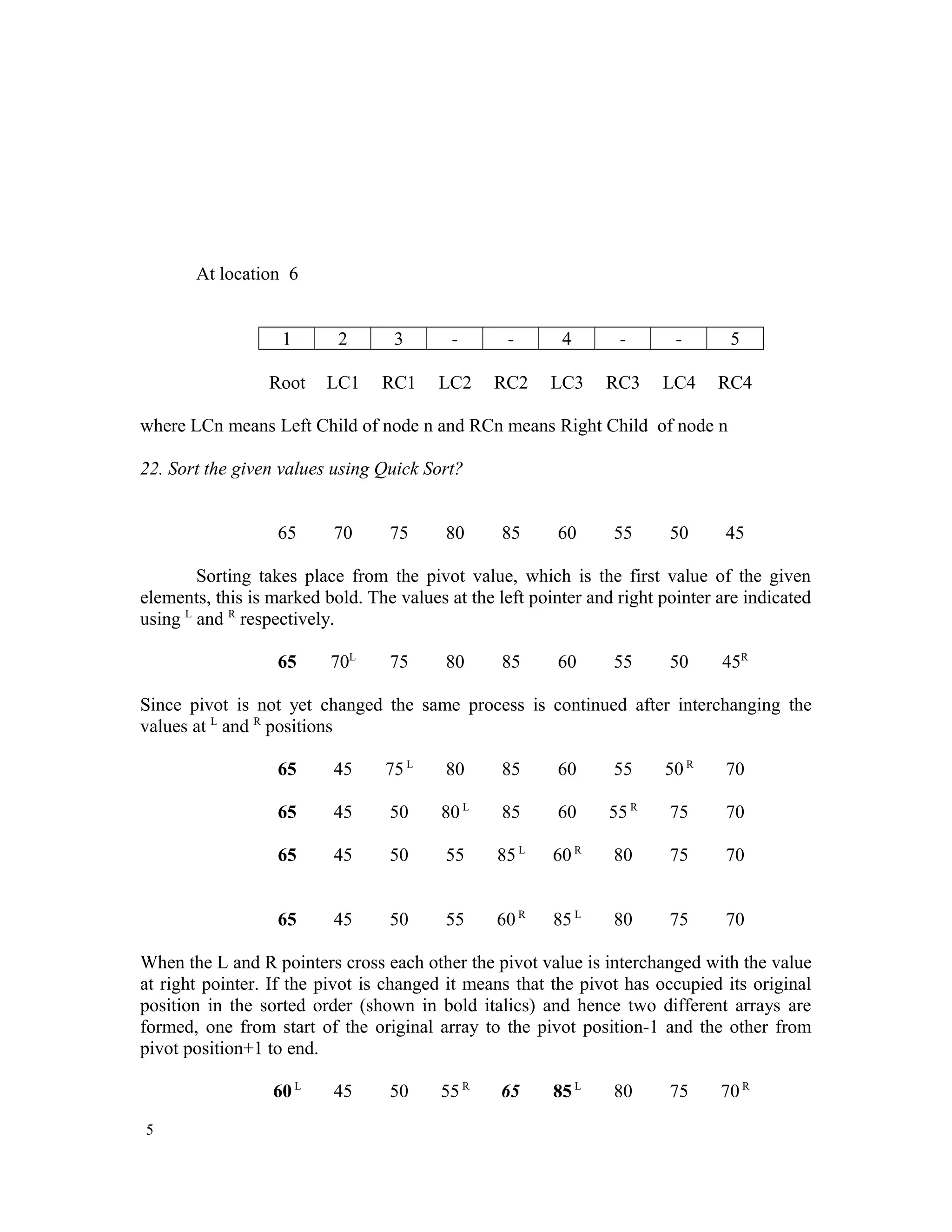 At location 6

| 1 | 2 | 3 | - | - | 4 | - | - | 5 |
|---|---|---|---|---|---|---|---|---|

Root LC1 RC1 LC2 RC2 LC3 RC3 LC4 RC4

where LCn means Left Child of node n and RCn means Right Child of node n

22. Sort the given values using Quick Sort?

65 70 75 80 85 60 55 50 45

Sorting takes place from the pivot value, which is the first value of the given elements, this is marked bold. The values at the left pointer and right pointer are indicated using $^L$ and $^R$ respectively.

65 $70^L$ 75 80 85 60 55 50 $45^R$

Since pivot is not yet changed the same process is continued after interchanging the values at $^L$ and $^R$ positions

65 45 $75^L$ 80 85 60 55 $50^R$ 70

65 45 50 $80^L$ 85 60 $55^R$ 75 70

65 45 50 55 $85^L$ $60^R$ 80 75 70

65 45 50 55 $60^R$ $85^L$ 80 75 70

When the L and R pointers cross each other the pivot value is interchanged with the value at right pointer. If the pivot is changed it means that the pivot has occupied its original position in the sorted order (shown in bold italics) and hence two different arrays are formed, one from start of the original array to the pivot position-1 and the other from pivot position+1 to end.

$60^L$ 45 50 $55^R$ 65 $85^L$ 80 75 $70^R$

5